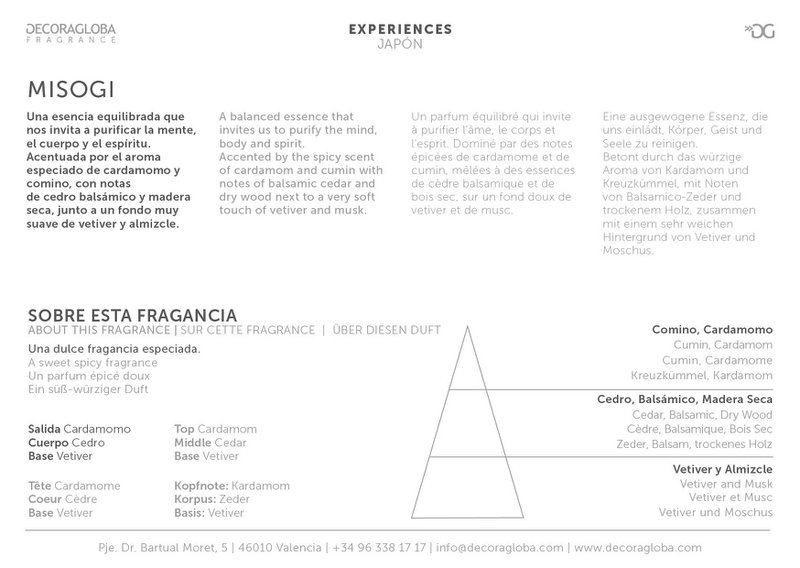 DECORAGLOBA
FRAGRANCE

EXPERIENCES
JAPÓN

DG

MISOGI

Una esencia equilibrada que nos invita a purificar la mente, el cuerpo y el espíritu. Acentuada por el aroma especiado de cardamomo y comino, con notas de cedro balsámico y madera seca, junto a un fondo muy suave de vetiver y almizcle.

A balanced essence that invites us to purify the mind, body and spirit. Accented by the spicy scent of cardamom and cumin with notes of balsamic cedar and dry wood next to a very soft touch of vetiver and musk.

Un parfum équilibré qui invite à purifier l'âme, le corps et l'esprit. Dominé par des notes épicées de cardamome et de cumin, mêlées à des essences de cèdre balsamique et de bois sec, sur un fond doux de vetiver et de musc.

Eine ausgewogene Essenz, die uns einlädt, Körper, Geist und Seele zu reinigen. Betont durch das würzige Aroma von Kardamom und Kreuzkümmel, mit Noten von Balsamico-Zeder und trockenem Holz, zusammen mit einem sehr weichen Hintergrund von Vetiver und Moschus.

SOBRE ESTA FRAGANCIA
ABOUT THIS FRAGRANCE | SUR CETTE FRAGRANCE | ÜBER DIESEN DUFT

Una dulce fragancia especiada.
A sweet spicy fragrance
Un parfum épicé doux
Ein süß-würziger Duft

Salida Cardamomo
Cuerpo Cedro
Base Vetiver

Top Cardamom
Middle Cedar
Base Vetiver

Tête Cardamome
Coeur Cèdre
Base Vetiver

Kopfnote: Kardamom
Korpus: Zeder
Basis: Vetiver

Comino, Cardamomo
Cumin, Cardamom
Cumin, Cardamome
Kreuzkümmel, Kardamom

Cedro, Balsámico, Madera Seca
Cedar, Balsamic, Dry Wood
Cèdre, Balsamique, Bois Sec
Zeder, Balsam, trockenes Holz

Vetiver y Almizcle
Vetiver and Musk
Vetiver et Musc
Vetiver und Moschus

Pje. Dr. Bartual Moret, 5 | 46010 Valencia | +34 96 338 17 17 | info@decoragloba.com | www.decoragloba.com